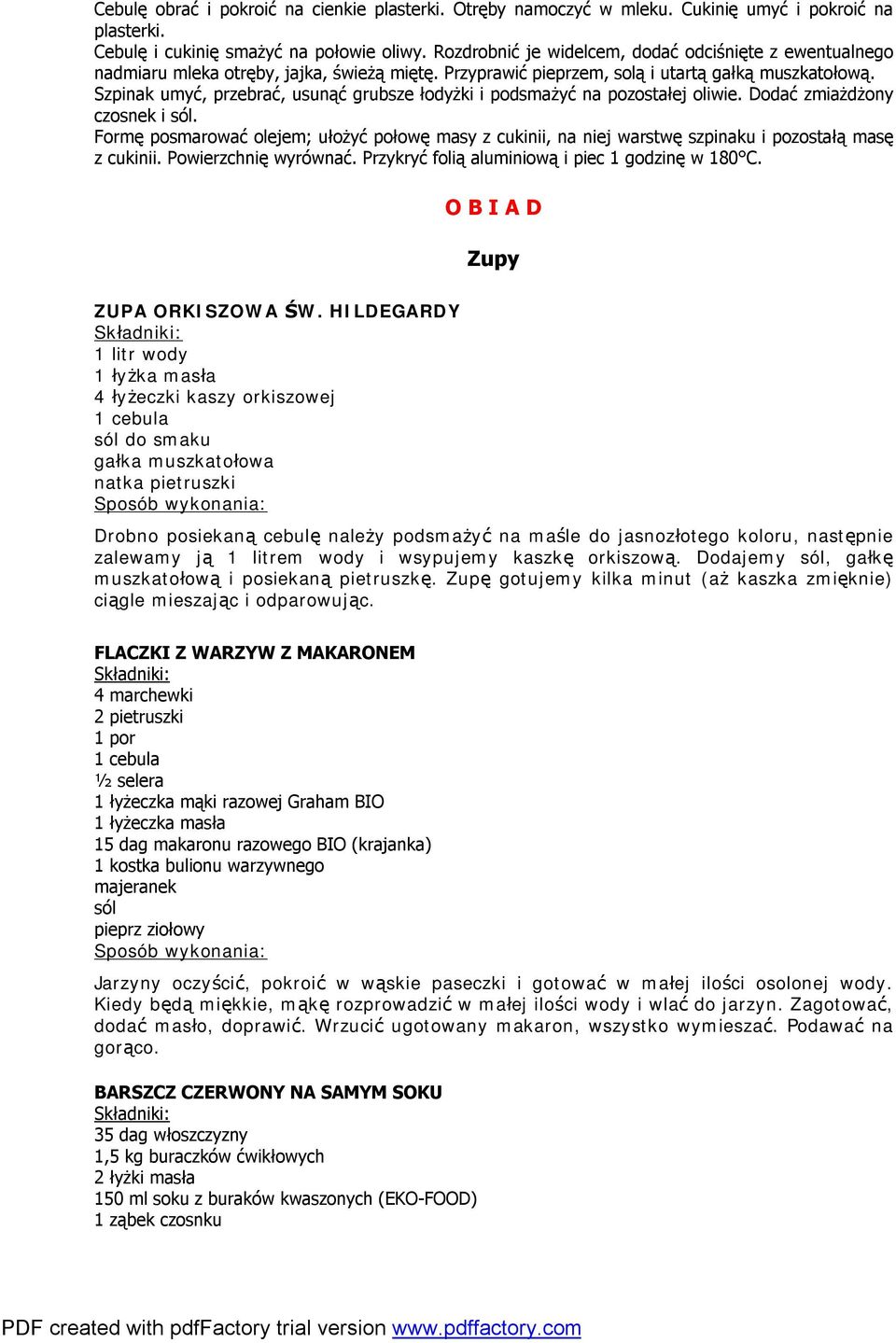 Cebulę obrać i pokroić na cienkie plasterki. Otręby namoczyć w mleku. Cukinię umyć i pokroić na plasterki.
Cebulę i cukinię smażyć na połowie oliwy. Rozdrobnić je widelcem, dodać odciśnięte z ewentualnego nadmiaru mleka otręby, jajka, świeżą miętę. Przyprawić pieprzem, solą i utartą gałką muszkatołową.
Szpinak umyć, przebrać, usunąć grubsze łodyżki i podsmażyć na pozostałej oliwie. Dodać zmiażdżony czosnek i sól.
Formę posmarować olejem; ułożyć połowę masy z cukinii, na niej warstwę szpinaku i pozostałą masę z cukinii. Powierzchnię wyrównać. Przykryć folią aluminiową i piec 1 godzinę w 180°C.

O B I A D

Zupy

ZUPA ORKISZOWA ŚW. HILDEGARDY
Składniki:
1 litr wody
1 łyżka masła
4 łyżeczki kaszy orkiszowej
1 cebula
sól do smaku
gałka muszkatołowa
natka pietruszki
Sposób wykonania:

Drobno posiekaną cebulę należy podsmażyć na maśle do jasnozłotego koloru, następnie zalewamy ją 1 litrem wody i wsypujemy kaszkę orkiszową. Dodajemy sól, gałkę muszkatołową i posiekaną pietruszkę. Zupę gotujemy kilka minut (aż kaszka zmięknie) ciągle mieszając i odparowując.

FLACZKI Z WARZYW Z MAKARONEM
Składniki:
4 marchewki
2 pietruszki
1 por
1 cebula
½ selera
1 łyżeczka mąki razowej Graham BIO
1 łyżeczka masła
15 dag makaronu razowego BIO (krajanka)
1 kostka bulionu warzywnego
majeranek
sól
pieprz ziołowy
Sposób wykonania:

Jarzyny oczyścić, pokroić w wąskie paseczki i gotować w małej ilości osolonej wody. Kiedy będą miękkie, mąkę rozprowadzić w małej ilości wody i wlać do jarzyn. Zagotować, dodać masło, doprawić. Wrzucić ugotowany makaron, wszystko wymieszać. Podawać na gorąco.

BARSZCZ CZERWONY NA SAMYM SOKU
Składniki:
35 dag włoszczyzny
1,5 kg buraczków ćwikłowych
2 łyżki masła
150 ml soku z buraków kwaszonych (EKO-FOOD)
1 ząbek czosnku

PDF created with pdfFactory trial version www.pdffactory.com